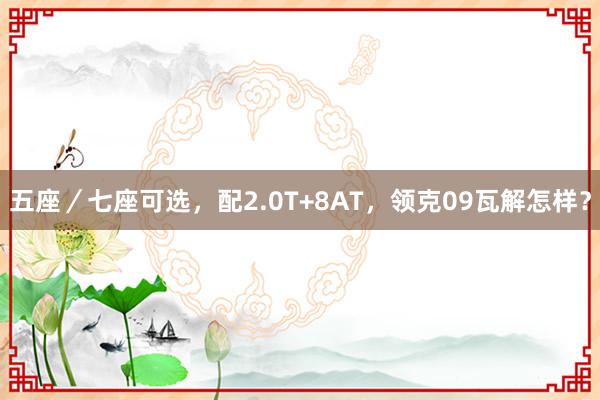 五座／七座可选，配2.0T+8AT，领克09瓦解怎样？